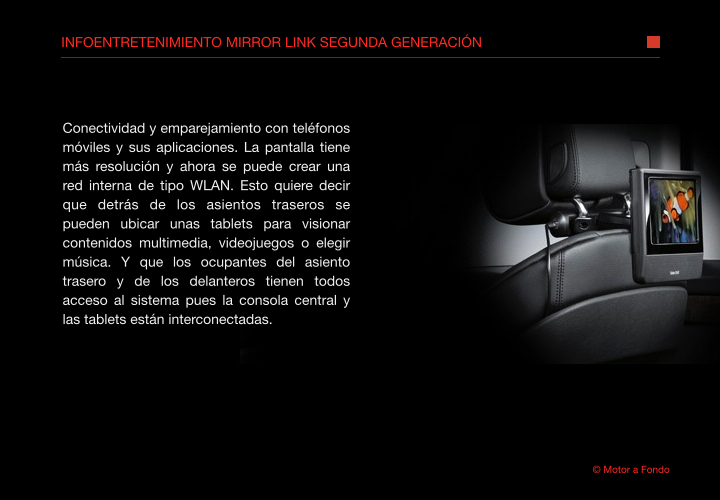 INFOENTRETENIMIENTO MIRROR LINK SEGUNDA GENERACIÓN

Conectividad y emparejamiento con teléfonos móviles y sus aplicaciones. La pantalla tiene más resolución y ahora se puede crear una red interna de tipo WLAN. Esto quiere decir que detrás de los asientos traseros se pueden ubicar unas tablets para visionar contenidos multimedia, videojuegos o elegir música. Y que los ocupantes del asiento trasero y de los delanteros tienen todos acceso al sistema pues la consola central y las tablets están interconectadas.

© Motor a Fondo